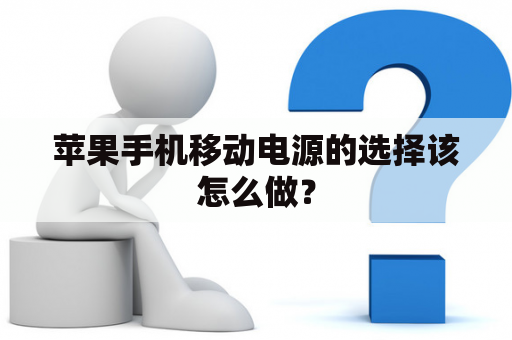 苹果手机移动电源的选择该怎么做?